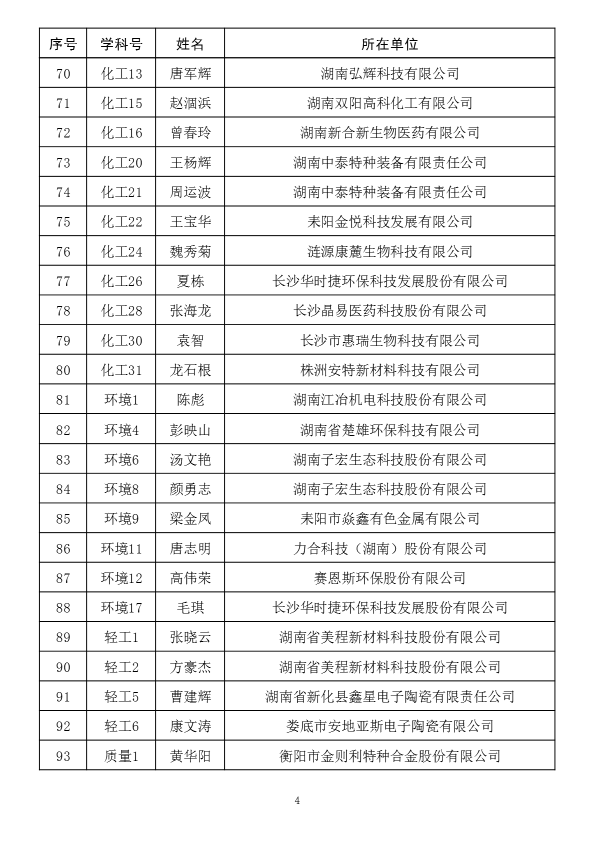 | 序号 | 学科号 | 姓名 | 所在单位 |
|---|---|---|---|
| 70 | 化工13 | 唐军辉 | 湖南弘辉科技有限公司 |
| 71 | 化工15 | 赵涸浜 | 湖南双阳高科化工有限公司 |
| 72 | 化工16 | 曾春玲 | 湖南新合新生物医药有限公司 |
| 73 | 化工20 | 王杨辉 | 湖南中泰特种装备有限责任公司 |
| 74 | 化工21 | 周运波 | 湖南中泰特种装备有限责任公司 |
| 75 | 化工22 | 王宝华 | 耒阳金悦科技发展有限公司 |
| 76 | 化工24 | 魏秀菊 | 涟源康麓生物科技有限公司 |
| 77 | 化工26 | 夏栋 | 长沙华时捷环保科技发展股份有限公司 |
| 78 | 化工28 | 张海龙 | 长沙晶易医药科技股份有限公司 |
| 79 | 化工30 | 袁智 | 长沙市惠瑞生物科技有限公司 |
| 80 | 化工31 | 龙石根 | 株洲安特新材料科技有限公司 |
| 81 | 环境1 | 陈彪 | 湖南江冶机电科技股份有限公司 |
| 82 | 环境4 | 彭映山 | 湖南省楚雄环保科技有限公司 |
| 83 | 环境6 | 汤文艳 | 湖南子宏生态科技股份有限公司 |
| 84 | 环境8 | 颜勇志 | 湖南子宏生态科技股份有限公司 |
| 85 | 环境9 | 梁金凤 | 耒阳市焱鑫有色金属有限公司 |
| 86 | 环境11 | 唐志明 | 力合科技（湖南）股份有限公司 |
| 87 | 环境12 | 高伟荣 | 赛恩斯环保股份有限公司 |
| 88 | 环境17 | 毛琪 | 长沙华时捷环保科技发展股份有限公司 |
| 89 | 轻工1 | 张晓云 | 湖南省美程新材料科技股份有限公司 |
| 90 | 轻工2 | 方豪杰 | 湖南省美程新材料科技股份有限公司 |
| 91 | 轻工5 | 曹建辉 | 湖南省新化县鑫星电子陶瓷有限责任公司 |
| 92 | 轻工6 | 康文涛 | 娄底市安地亚斯电子陶瓷有限公司 |
| 93 | 质量1 | 黄华阳 | 衡阳市金则利特种合金股份有限公司 |

4